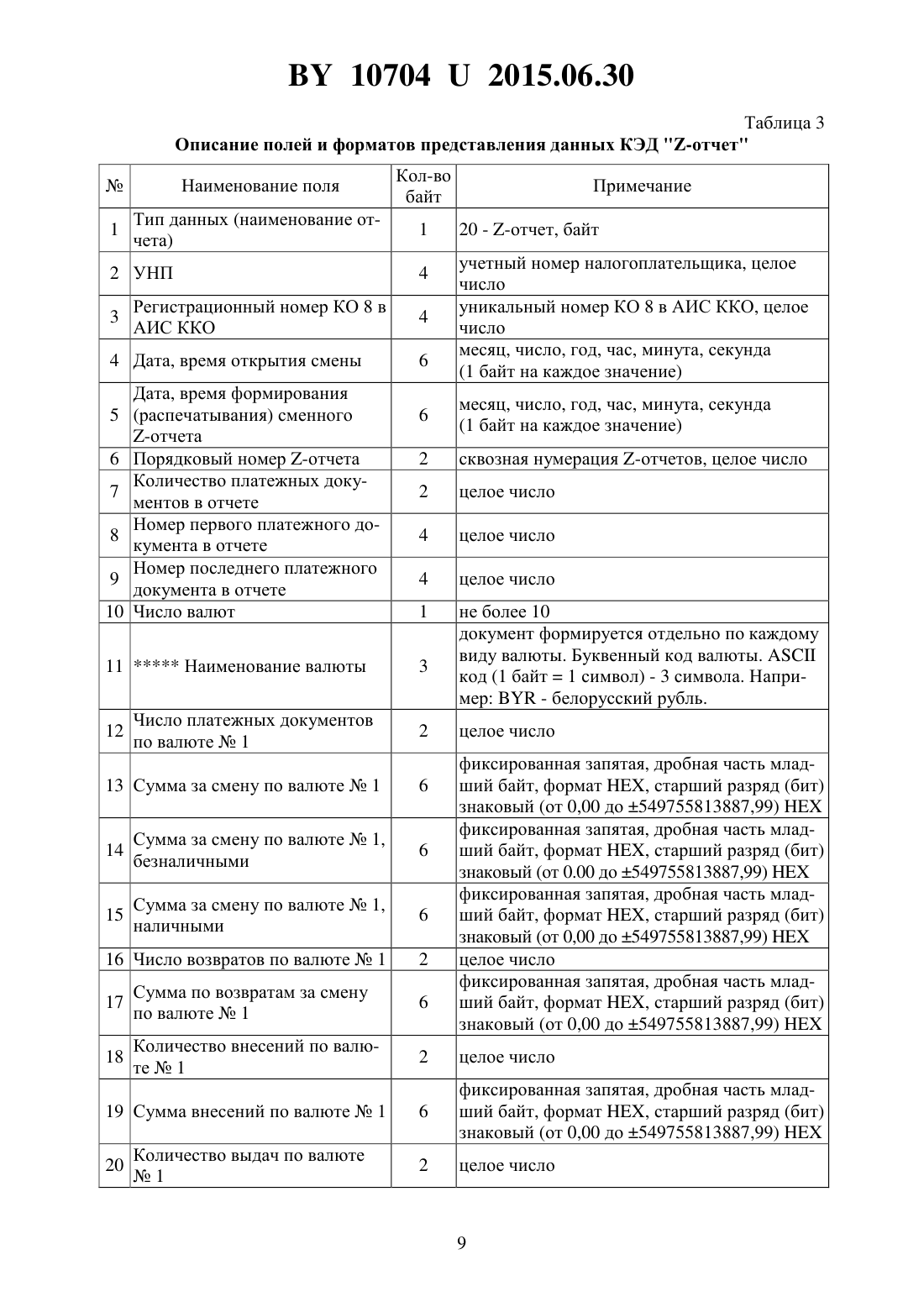 BY 10704 U 2015.06.30

Таблица 3

Описание полей и форматов представления данных КЭД "Z-отчет"

| № | Наименование поля | Кол-во байт | Примечание |
|---|---|---|---|
| 1 | Тип данных (наименование отчета) | 1 | 20 - Z-отчет, байт |
| 2 | УНП | 4 | учетный номер налогоплательщика, целое число |
| 3 | Регистрационный номер КО 8 в АИС ККО | 4 | уникальный номер КО 8 в АИС ККО, целое число |
| 4 | Дата, время открытия смены | 6 | месяц, число, год, час, минута, секунда (1 байт на каждое значение) |
| 5 | Дата, время формирования (распечатывания) сменного Z-отчета | 6 | месяц, число, год, час, минута, секунда (1 байт на каждое значение) |
| 6 | Порядковый номер Z-отчета | 2 | сквозная нумерация Z-отчетов, целое число |
| 7 | Количество платежных документов в отчете | 2 | целое число |
| 8 | Номер первого платежного документа в отчете | 4 | целое число |
| 9 | Номер последнего платежного документа в отчете | 4 | целое число |
| 10 | Число валют | 1 | не более 10 |
| 11 | ***** Наименование валюты | 3 | документ формируется отдельно по каждому виду валюты. Буквенный код валюты. ASCII код (1 байт = 1 символ) - 3 символа. Например: BYR - белорусский рубль. |
| 12 | Число платежных документов по валюте № 1 | 2 | целое число |
| 13 | Сумма за смену по валюте № 1 | 6 | фиксированная запятая, дробная часть младший байт, формат HEX, старший разряд (бит) знаковый (от 0,00 до ±549755813887,99) HEX |
| 14 | Сумма за смену по валюте № 1, безналичными | 6 | фиксированная запятая, дробная часть младший байт, формат HEX, старший разряд (бит) знаковый (от 0.00 до ±549755813887,99) HEX |
| 15 | Сумма за смену по валюте № 1, наличными | 6 | фиксированная запятая, дробная часть младший байт, формат HEX, старший разряд (бит) знаковый (от 0,00 до ±549755813887,99) HEX |
| 16 | Число возвратов по валюте № 1 | 2 | целое число |
| 17 | Сумма по возвратам за смену по валюте № 1 | 6 | фиксированная запятая, дробная часть младший байт, формат HEX, старший разряд (бит) знаковый (от 0,00 до ±549755813887,99) HEX |
| 18 | Количество внесений по валюте № 1 | 2 | целое число |
| 19 | Сумма внесений по валюте № 1 | 6 | фиксированная запятая, дробная часть младший байт, формат HEX, старший разряд (бит) знаковый (от 0,00 до ±549755813887,99) HEX |
| 20 | Количество выдач по валюте № 1 | 2 | целое число |

9